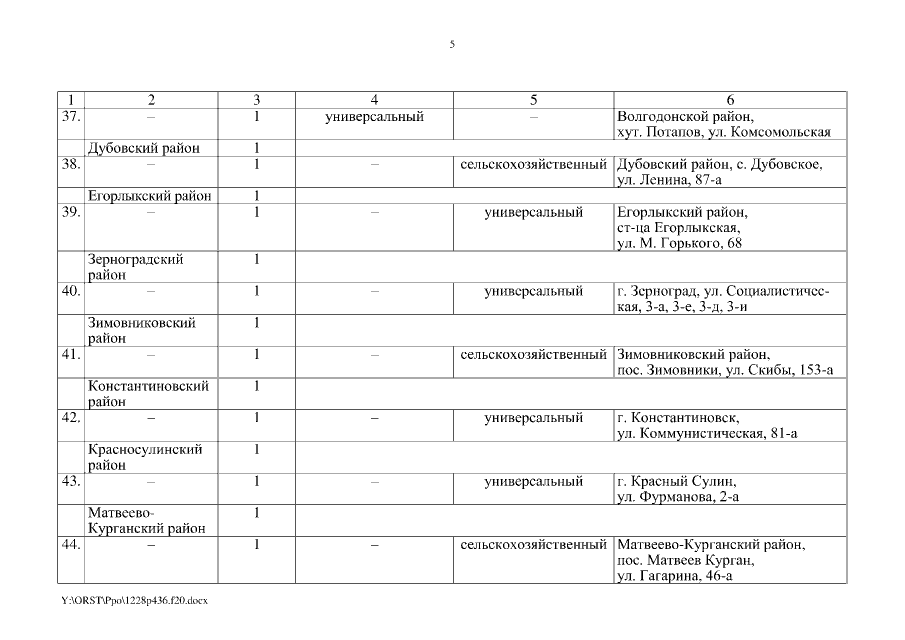 5

| 1 | 2 | 3 | 4 | 5 | 6 |
|---|---|---|---|---|---|
| 37. | – | 1 | универсальный | – | Волгодонской район, хут. Потапов, ул. Комсомольская |
| | Дубовский район | 1 | | | |
| 38. | – | 1 | – | сельскохозяйственный | Дубовский район, с. Дубовское, ул. Ленина, 87-а |
| | Егорлыкский район | 1 | | | |
| 39. | – | 1 | – | универсальный | Егорлыкский район, ст-ца Егорлыкская, ул. М. Горького, 68 |
| | Зерноградский район | 1 | | | |
| 40. | – | 1 | – | универсальный | г. Зерноград, ул. Социалистическая, 3-а, 3-е, 3-д, 3-и |
| | Зимовниковский район | 1 | | | |
| 41. | – | 1 | – | сельскохозяйственный | Зимовниковский район, пос. Зимовники, ул. Скибы, 153-а |
| | Константиновский район | 1 | | | |
| 42. | – | 1 | – | универсальный | г. Константиновск, ул. Коммунистическая, 81-а |
| | Красносулинский район | 1 | | | |
| 43. | – | 1 | – | универсальный | г. Красный Сулин, ул. Фурманова, 2-а |
| | Матвеево-Курганский район | 1 | | | |
| 44. | – | 1 | – | сельскохозяйственный | Матвеево-Курганский район, пос. Матвеев Курган, ул. Гагарина, 46-а |

Y:\ORST\Ppo\1228p436.f20.docx